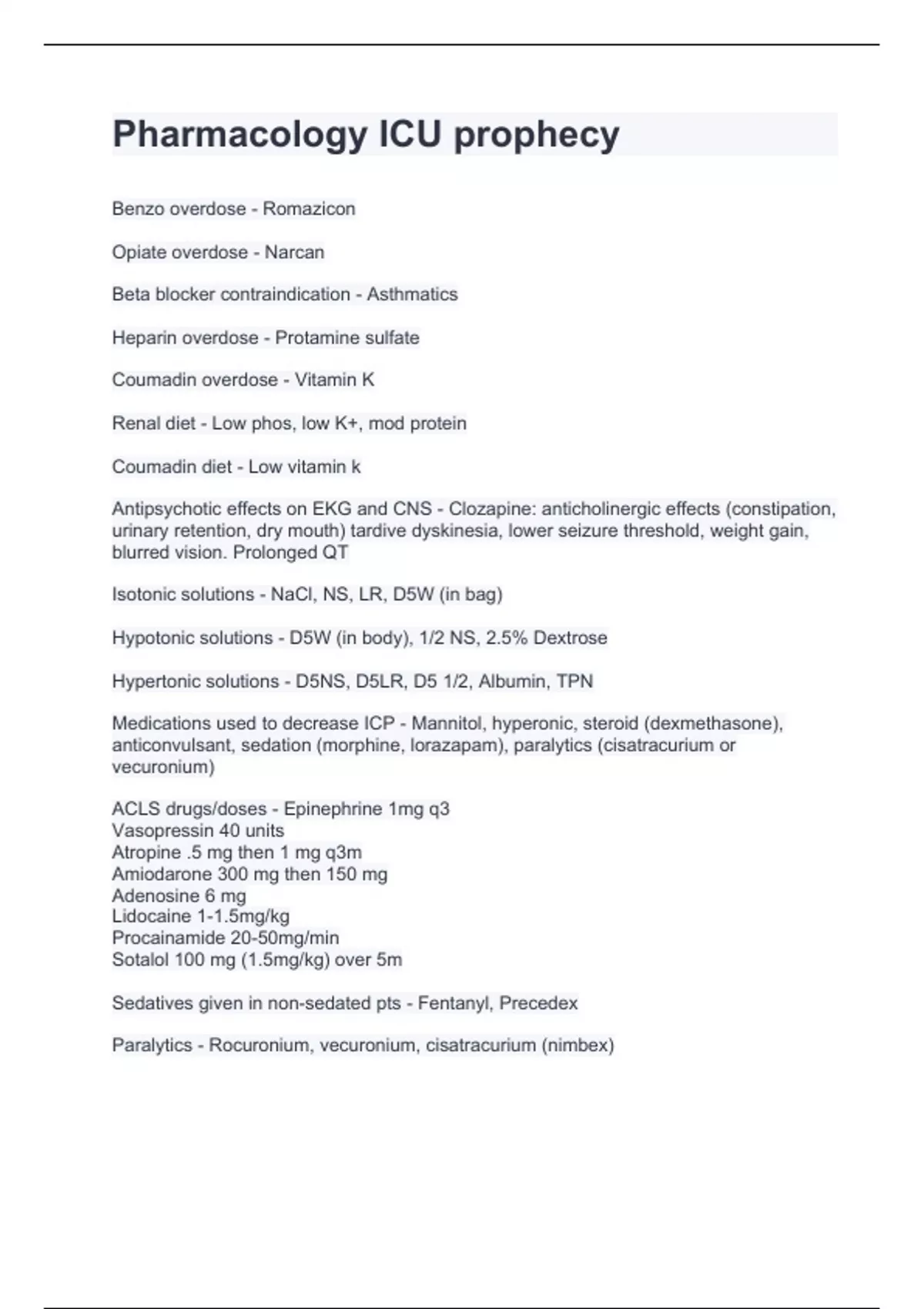 Pharmacology ICU prophecy

Benzo overdose - Romazicon

Opiate overdose - Narcan

Beta blocker contraindication - Asthmatics

Heparin overdose - Protamine sulfate

Coumadin overdose - Vitamin K

Renal diet - Low phos, low K+, mod protein

Coumadin diet - Low vitamin k

Antipsychotic effects on EKG and CNS - Clozapine: anticholinergic effects (constipation, urinary retention, dry mouth) tardive dyskinesia, lower seizure threshold, weight gain, blurred vision. Prolonged QT

Isotonic solutions - NaCl, NS, LR, D5W (in bag)

Hypotonic solutions - D5W (in body), 1/2 NS, 2.5% Dextrose

Hypertonic solutions - D5NS, D5LR, D5 1/2, Albumin, TPN

Medications used to decrease ICP - Mannitol, hyperonic, steroid (dexmethasone), anticonvulsant, sedation (morphine, lorazapam), paralytics (cisatracurium or vecuronium)

ACLS drugs/doses - Epinephrine 1mg q3
Vasopressin 40 units
Atropine .5 mg then 1 mg q3m
Amiodarone 300 mg then 150 mg
Adenosine 6 mg
Lidocaine 1-1.5mg/kg
Procainamide 20-50mg/min
Sotalol 100 mg (1.5mg/kg) over 5m

Sedatives given in non-sedated pts - Fentanyl, Precedex

Paralytics - Rocuronium, vecuronium, cisatracurium (nimbex)